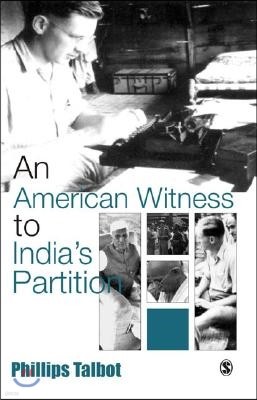 An American Witness to India's Partition

Phillips Talbot

S